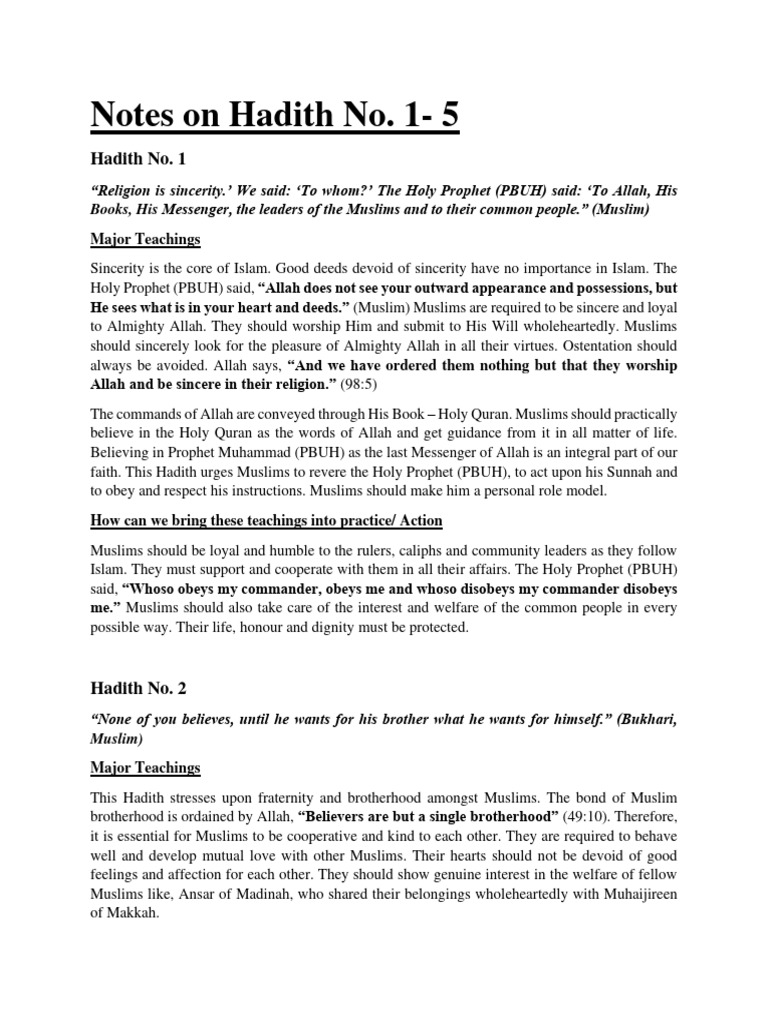 Notes on Hadith No. 1- 5

Hadith No. 1

"Religion is sincerity.' We said: 'To whom?' The Holy Prophet (PBUH) said: 'To Allah, His Books, His Messenger, the leaders of the Muslims and to their common people." (Muslim)

Major Teachings

Sincerity is the core of Islam. Good deeds devoid of sincerity have no importance in Islam. The Holy Prophet (PBUH) said, "Allah does not see your outward appearance and possessions, but He sees what is in your heart and deeds." (Muslim) Muslims are required to be sincere and loyal to Almighty Allah. They should worship Him and submit to His Will wholeheartedly. Muslims should sincerely look for the pleasure of Almighty Allah in all their virtues. Ostentation should always be avoided. Allah says, "And we have ordered them nothing but that they worship Allah and be sincere in their religion." (98:5)

The commands of Allah are conveyed through His Book – Holy Quran. Muslims should practically believe in the Holy Quran as the words of Allah and get guidance from it in all matter of life. Believing in Prophet Muhammad (PBUH) as the last Messenger of Allah is an integral part of our faith. This Hadith urges Muslims to revere the Holy Prophet (PBUH), to act upon his Sunnah and to obey and respect his instructions. Muslims should make him a personal role model.

How can we bring these teachings into practice/ Action

Muslims should be loyal and humble to the rulers, caliphs and community leaders as they follow Islam. They must support and cooperate with them in all their affairs. The Holy Prophet (PBUH) said, "Whoso obeys my commander, obeys me and whoso disobeys my commander disobeys me." Muslims should also take care of the interest and welfare of the common people in every possible way. Their life, honour and dignity must be protected.

Hadith No. 2

"None of you believes, until he wants for his brother what he wants for himself." (Bukhari, Muslim)

Major Teachings

This Hadith stresses upon fraternity and brotherhood amongst Muslims. The bond of Muslim brotherhood is ordained by Allah, "Believers are but a single brotherhood" (49:10). Therefore, it is essential for Muslims to be cooperative and kind to each other. They are required to behave well and develop mutual love with other Muslims. Their hearts should not be devoid of good feelings and affection for each other. They should show genuine interest in the welfare of fellow Muslims like, Ansar of Madinah, who shared their belongings wholeheartedly with Muhaijireen of Makkah.